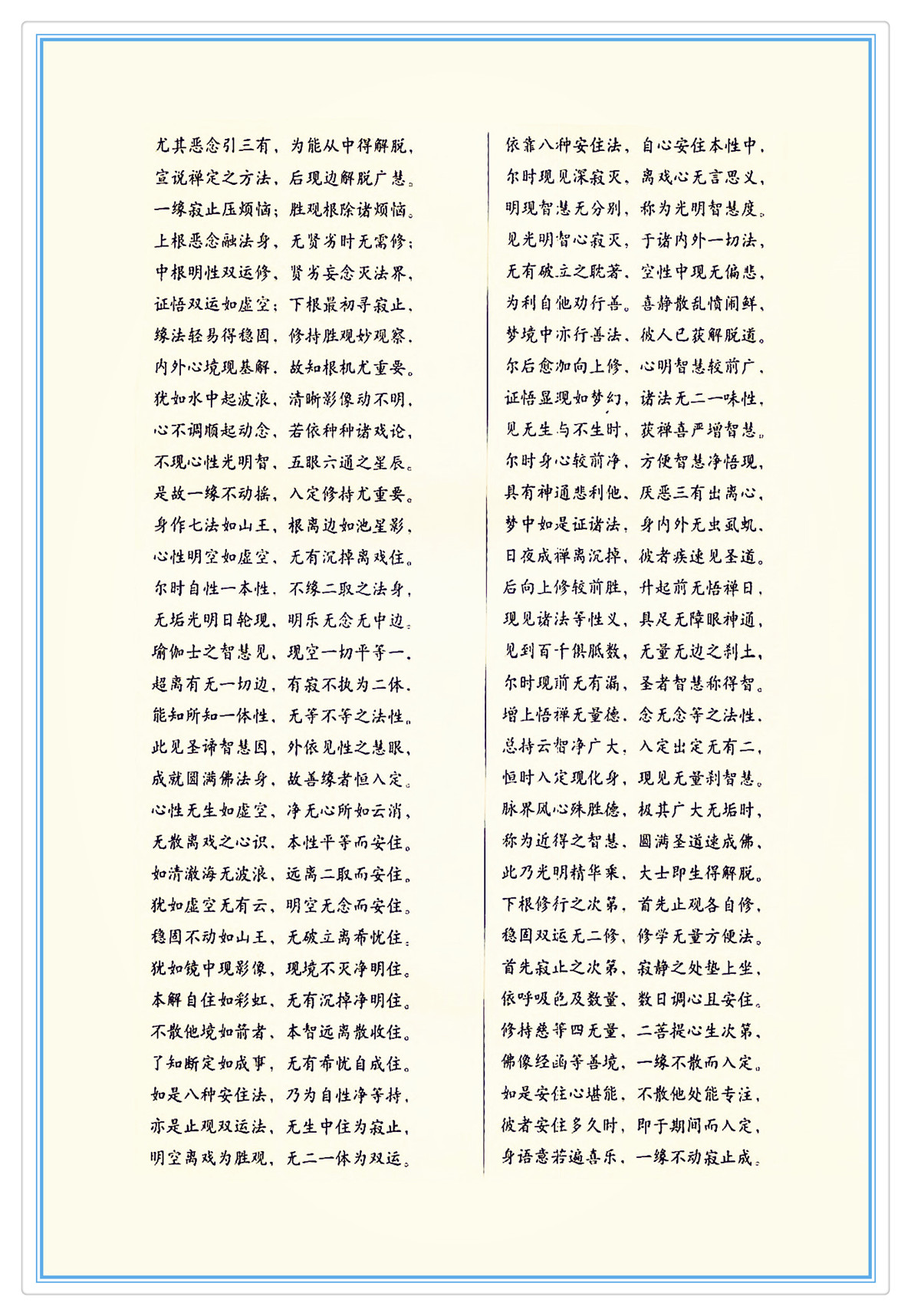 尤其恶念引三有，为能从中得解脱，
宣说禅定之方法，后现边解脱广慧。
一缘寂止压烦恼；胜观根除诸烦恼。
上根恶念融法身，无贤劣时无需修；
中根明性双运修，贤劣妄念灭法界，
证悟双运如虚空；下根最初寻寂止，
缘法轻易得稳固，修持胜观妙观察，
内外心境现基解，故知根机尤重要。
犹如水中起波浪，清晰影像动不明，
心不调顺起动念，若依种种诸戏论，
不现心性光明智，五眼六通之星辰。
是故一缘不动摇，入定修持尤重要。
身作七法如山王，根离边如池星影，
心性明空如虚空，无有沉掉离戏住。
尔时自性一本性，不缘二取之法身，
无垢光明日轮现，明乐无念无中边。
瑜伽士之智慧见，现空一切平等一，
超离有无一切边，有寂不执为二体，
能知所知一体性，无等不等之法性。
此见圣谛智慧因，外依见性之慧眼，
成就圆满佛法身，故善缘者恒入定。
心性无生如虚空，净无心所如云消，
无散离戏之心识，本性平等而安住。
如清澈海无波浪，远离二取而安住。
犹如虚空无有云，明空无念而安住。
稳固不动如山王，无破立离希忧住。
犹如镜中现影像，现境不灭净明住。
本解自住如彩虹，无有沉掉净明住。
不散他境如箭者，本智远离散收住。
了知断定如成事，无有希忧自成住。
如是八种安住法，乃为自性净等持，
亦是止观双运法，无生中住为寂止，
明空离戏为胜观，无二一体为双运。

依靠八种安住法，自心安住本性中，
尔时现见深寂灭，离戏心无言思义，
明现智慧无分别，称为光明智慧度。
见光明智心寂灭，于诸内外一切法，
无有破立之耽著，空性中现无偏悲，
为利自他劝行善。喜静散乱愦闹鲜，
梦境中亦行善法，彼人已获解脱道。
尔后愈加向上修，心明智慧较前广，
证悟显现如梦幻，诸法无二一味性，
见无生与不生时，获禅喜严增智慧。
尔时身心较前净，方便智慧净悟现，
具有神通悲利他，厌恶三有出离心，
梦中如是证诸法，身内外无虫虱虮，
日夜成禅离沉掉，彼者疾速见圣道。
后向上修较前胜，升起前无悟禅日，
现见诸法等性义，具足无障眼神通，
见到百千俱胝数，无量无边之刹土，
尔时现前无有漏，圣者智慧称得智。
增上悟禅无量德，念无念等之法性，
总持云智净广大，入定出定无有二，
恒时入定现化身，现见无量刹智慧。
脉界风心殊胜德，极其广大无垢时，
称为近得之智慧，圆满圣道速成佛，
此乃光明精华乘，大士即生得解脱。
下根修行之次第，首先止观各自修，
稳固双运无二修，修学无量方便法。
首先寂止之次第，寂静之处垫上坐，
依呼吸色及数量，数日调心且安住。
修持慈等四无量，二菩提心生次第，
佛像经函等善境，一缘不散而入定。
如是安住心堪能，不散他处能专注，
彼者安住多久时，即于期间而入定，
身语意若遍喜乐，一缘不动寂止成。